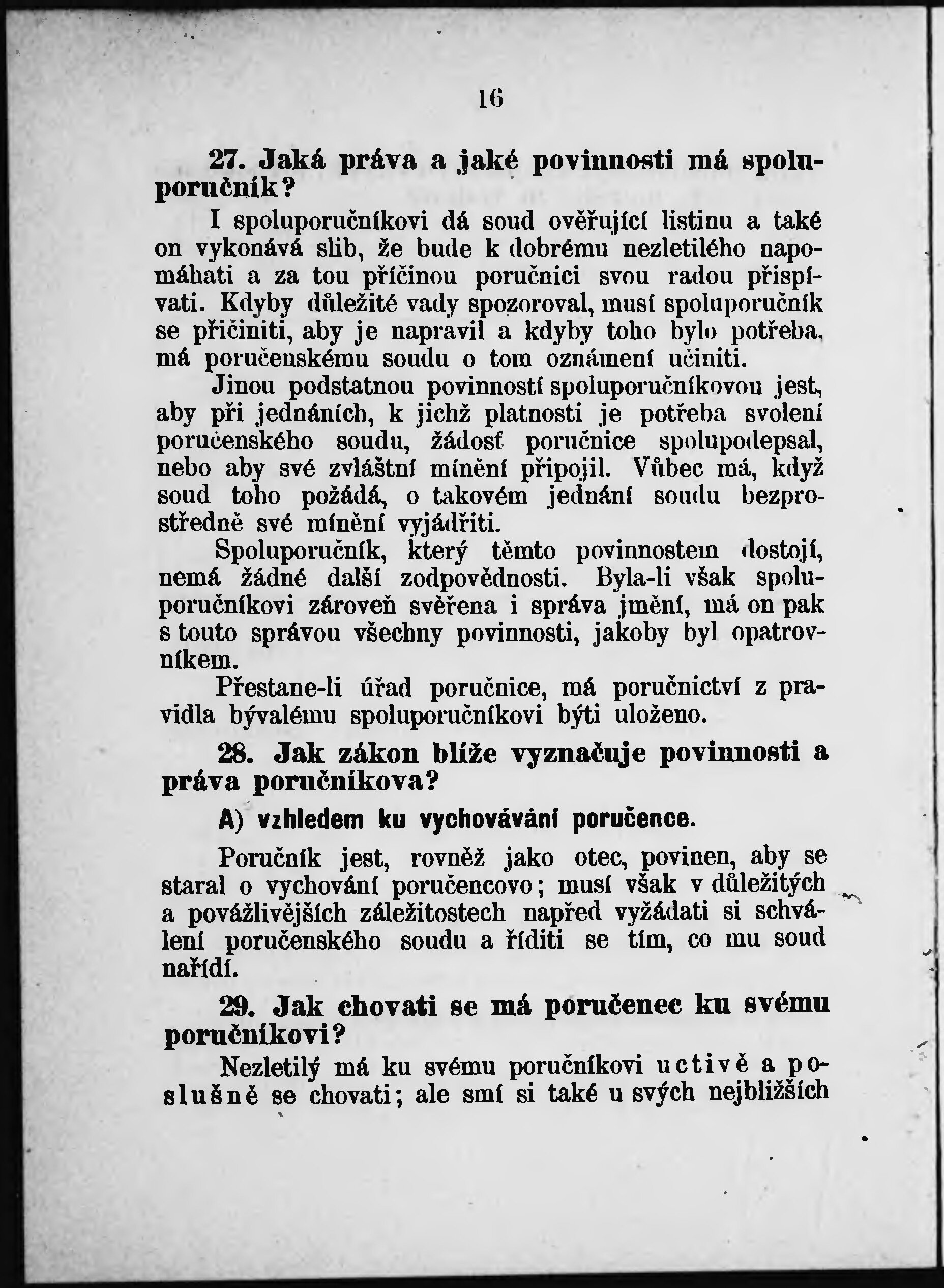 16

27. Jaká práva a jaké povinnosti má spoluporučník?

I spoluporučníkovi dá soud ověřující listinu a také on vykonává slib, že bude k dobrému nezletilého napomáhati a za tou příčinou poručnici svou radou přispívati. Kdyby důležité vady spozoroval, musí spoluporučník se přičiniti, aby je napravil a kdyby toho bylo potřeba, má poručenskému soudu o tom oznámení učiniti.

Jinou podstatnou povinností spoluporučníkovou jest, aby při jednáních, k jichž platnosti je potřeba svolení poručenského soudu, žádosť poručnice spolupodepsal, nebo aby své zvláštní mínění připojil. Vůbec má, když soud toho požádá, o takovém jednání soudu bezprostředně své mínění vyjádřiti.

Spoluporučník, který těmto povinnostem dostojí, nemá žádné další zodpovědnosti. Byla-li však spoluporučníkovi zároveň svěřena i správa jmění, má on pak s touto správou všechny povinnosti, jakoby byl opatrovníkem.

Přestane-li úřad poručnice, má poručnictví z pravidla bývalému spoluporučníkovi býti uloženo.

28. Jak zákon blíže vyznačuje povinnosti a práva poručníkova?

A) vzhledem ku vychovávání poručence.

Poručník jest, rovněž jako otec, povinen, aby se staral o vychování poručencovo; musí však v důležitých a povážlivějších záležitostech napřed vyžádati si schválení poručenského soudu a říditi se tím, co mu soud nařídí.

29. Jak chovati se má poručenec ku svému poručníkovi?

Nezletilý má ku svému poručníkovi uctivě a poslušně se chovati; ale smí si také u svých nejbližších